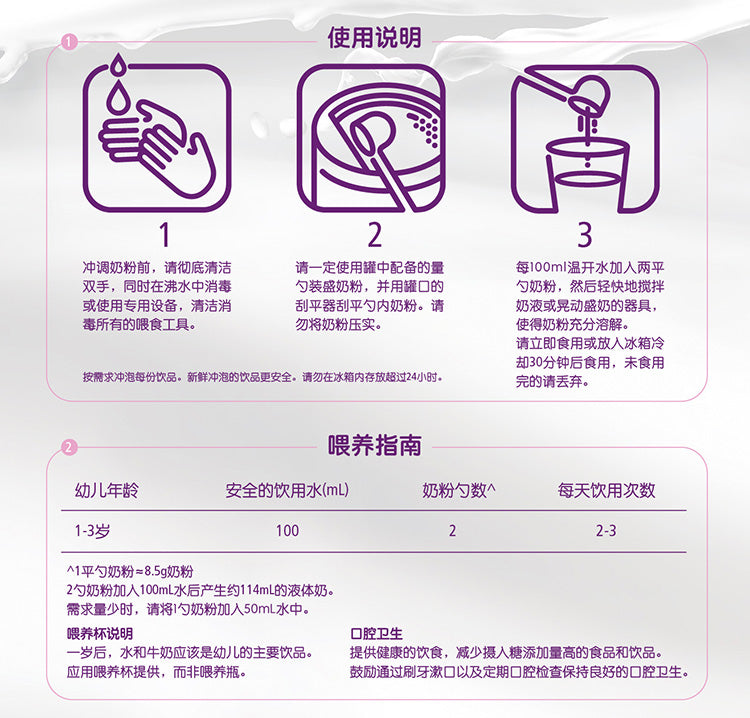 1

使用说明

1

冲调奶粉前，请彻底清洁双手，同时在沸水中消毒或使用专用设备，清洁消毒所有的喂食工具。

2

请一定使用罐中配备的量勺装盛奶粉，并用罐口的刮平器刮平勺内奶粉。请勿将奶粉压实。

3

每100ml温开水加入两平勺奶粉，然后轻快地搅拌奶液或晃动盛奶的器具，使得奶粉充分溶解。
请立即食用或放入冰箱冷却30分钟后食用，未食用完的请丢弃。

按需求冲泡每份饮品。新鲜冲泡的饮品更安全。请勿在冰箱内存放超过24小时。

2

喂养指南

| 幼儿年龄 | 安全的饮用水(mL) | 奶粉勺数^ | 每天饮用次数 |
|---|---|---|---|
| 1-3岁 | 100 | 2 | 2-3 |

^1平勺奶粉≈8.5g奶粉
2勺奶粉加入100mL水后产生约114mL的液体奶。
需求量少时，请将1勺奶粉加入50mL水中。

喂养杯说明
一岁后，水和牛奶应该是幼儿的主要饮品。
应用喂养杯提供，而非喂养瓶。

口腔卫生
提供健康的饮食，减少摄入糖添加量高的食品和饮品。
鼓励通过刷牙漱口以及定期口腔检查保持良好的口腔卫生。